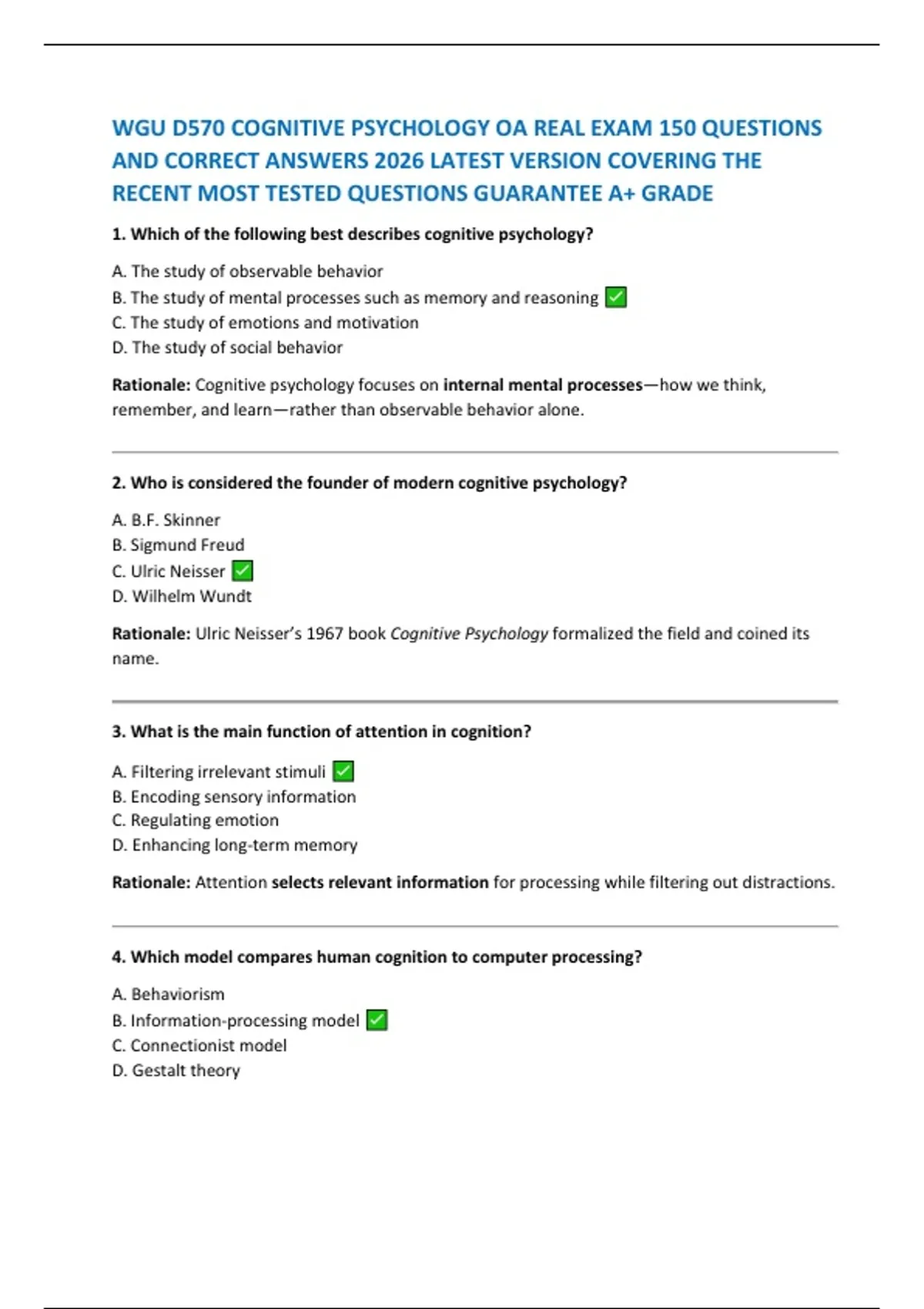 WGU D570 COGNITIVE PSYCHOLOGY OA REAL EXAM 150 QUESTIONS AND CORRECT ANSWERS 2026 LATEST VERSION COVERING THE RECENT MOST TESTED QUESTIONS GUARANTEE A+ GRADE

1. Which of the following best describes cognitive psychology?

A. The study of observable behavior
B. The study of mental processes such as memory and reasoning ✅
C. The study of emotions and motivation
D. The study of social behavior

Rationale: Cognitive psychology focuses on internal mental processes—how we think, remember, and learn—rather than observable behavior alone.

2. Who is considered the founder of modern cognitive psychology?

A. B.F. Skinner
B. Sigmund Freud
C. Ulric Neisser ✅
D. Wilhelm Wundt

Rationale: Ulric Neisser's 1967 book Cognitive Psychology formalized the field and coined its name.

3. What is the main function of attention in cognition?

A. Filtering irrelevant stimuli ✅
B. Encoding sensory information
C. Regulating emotion
D. Enhancing long-term memory

Rationale: Attention selects relevant information for processing while filtering out distractions.

4. Which model compares human cognition to computer processing?

A. Behaviorism
B. Information-processing model ✅
C. Connectionist model
D. Gestalt theory